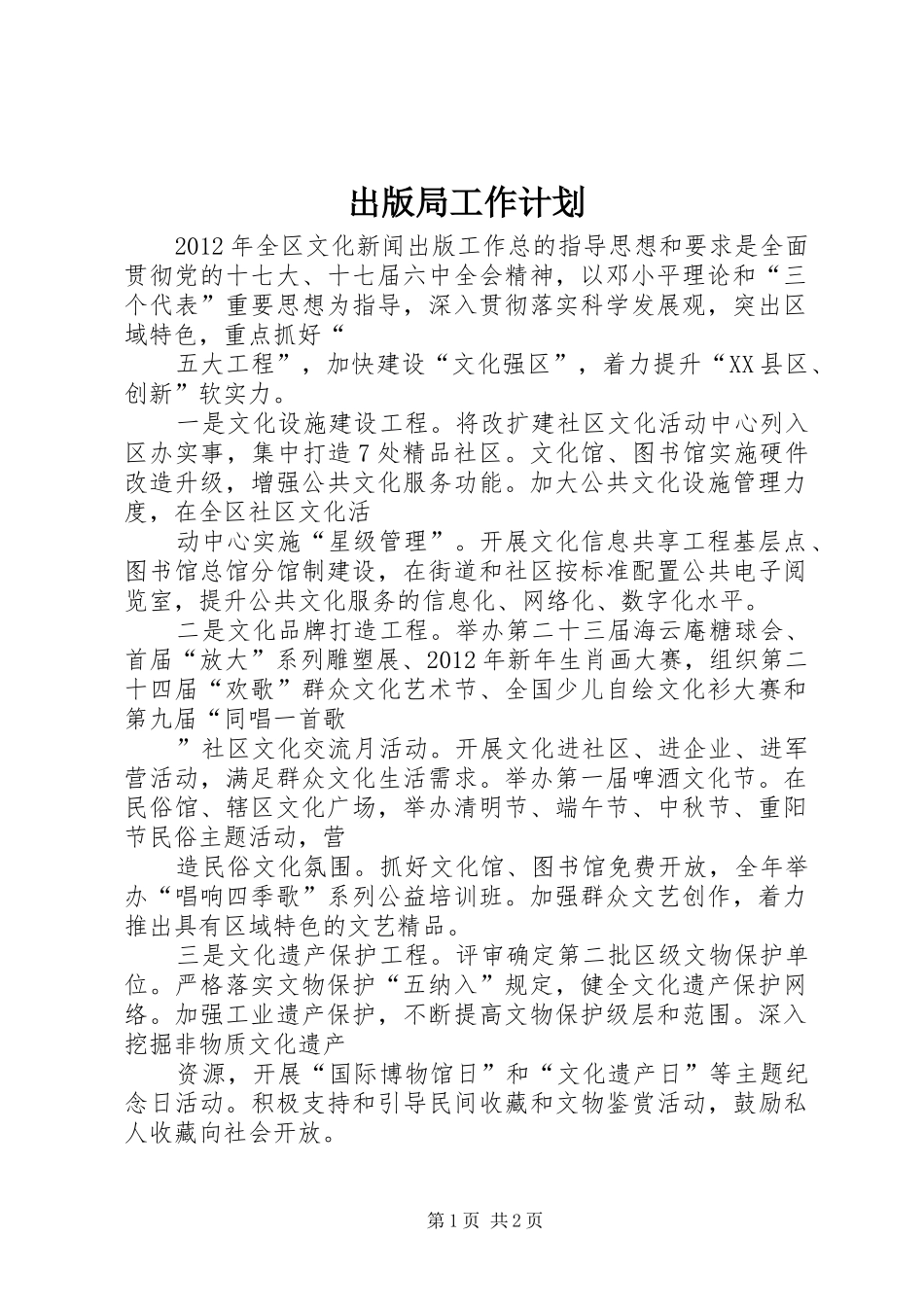 出版局工作计划

2012年全区文化新闻出版工作总的指导思想和要求是全面贯彻党的十七大、十七届六中全会精神，以邓小平理论和“三个代表”重要思想为指导，深入贯彻落实科学发展观，突出区域特色，重点抓好“

五大工程”，加快建设“文化强区”，着力提升“XX县区、创新”软实力。

一是文化设施建设工程。将改扩建社区文化活动中心列入区办实事，集中打造7处精品社区。文化馆、图书馆实施硬件改造升级，增强公共文化服务功能。加大公共文化设施管理力度，在全区社区文化活

动中心实施“星级管理”。开展文化信息共享工程基层点、图书馆总馆分馆制建设，在街道和社区按标准配置公共电子阅览室，提升公共文化服务的信息化、网络化、数字化水平。

二是文化品牌打造工程。举办第二十三届海云庵糖球会、首届“放大”系列雕塑展、2012年新年生肖画大赛，组织第二十四届“欢歌”群众文化艺术节、全国少儿自绘文化衫大赛和第九届“同唱一首歌

”社区文化交流月活动。开展文化进社区、进企业、进军营活动，满足群众文化生活需求。举办第一届啤酒文化节。在民俗馆、辖区文化广场，举办清明节、端午节、中秋节、重阳节民俗主题活动，营

造民俗文化氛围。抓好文化馆、图书馆免费开放，全年举办“唱响四季歌”系列公益培训班。加强群众文艺创作，着力推出具有区域特色的文艺精品。

三是文化遗产保护工程。评审确定第二批区级文物保护单位。严格落实文物保护“五纳入”规定，健全文化遗产保护网络。加强工业遗产保护，不断提高文物保护级层和范围。深入挖掘非物质文化遗产

资源，开展“国际博物馆日”和“文化遗产日”等主题纪念日活动。积极支持和引导民间收藏和文物鉴赏活动，鼓励私人收藏向社会开放。

第1页 共2页